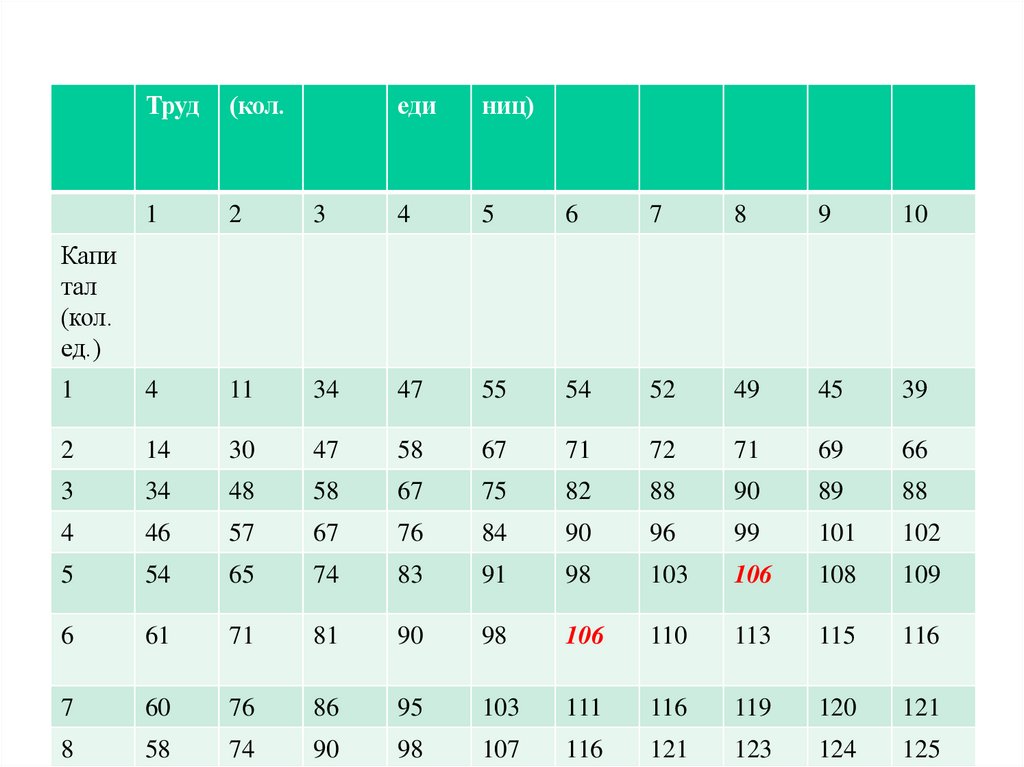 |  | Труд | (кол. |  | еди | ниц) |  |  |  |  |  |
|---|---|---|---|---|---|---|---|---|---|---|
|  | 1 | 2 | 3 | 4 | 5 | 6 | 7 | 8 | 9 | 10 |
| Капи тал (кол. ед.) |  |  |  |  |  |  |  |  |  |  |
| 1 | 4 | 11 | 34 | 47 | 55 | 54 | 52 | 49 | 45 | 39 |
| 2 | 14 | 30 | 47 | 58 | 67 | 71 | 72 | 71 | 69 | 66 |
| 3 | 34 | 48 | 58 | 67 | 75 | 82 | 88 | 90 | 89 | 88 |
| 4 | 46 | 57 | 67 | 76 | 84 | 90 | 96 | 99 | 101 | 102 |
| 5 | 54 | 65 | 74 | 83 | 91 | 98 | 103 | 106 | 108 | 109 |
| 6 | 61 | 71 | 81 | 90 | 98 | 106 | 110 | 113 | 115 | 116 |
| 7 | 60 | 76 | 86 | 95 | 103 | 111 | 116 | 119 | 120 | 121 |
| 8 | 58 | 74 | 90 | 98 | 107 | 116 | 121 | 123 | 124 | 125 |